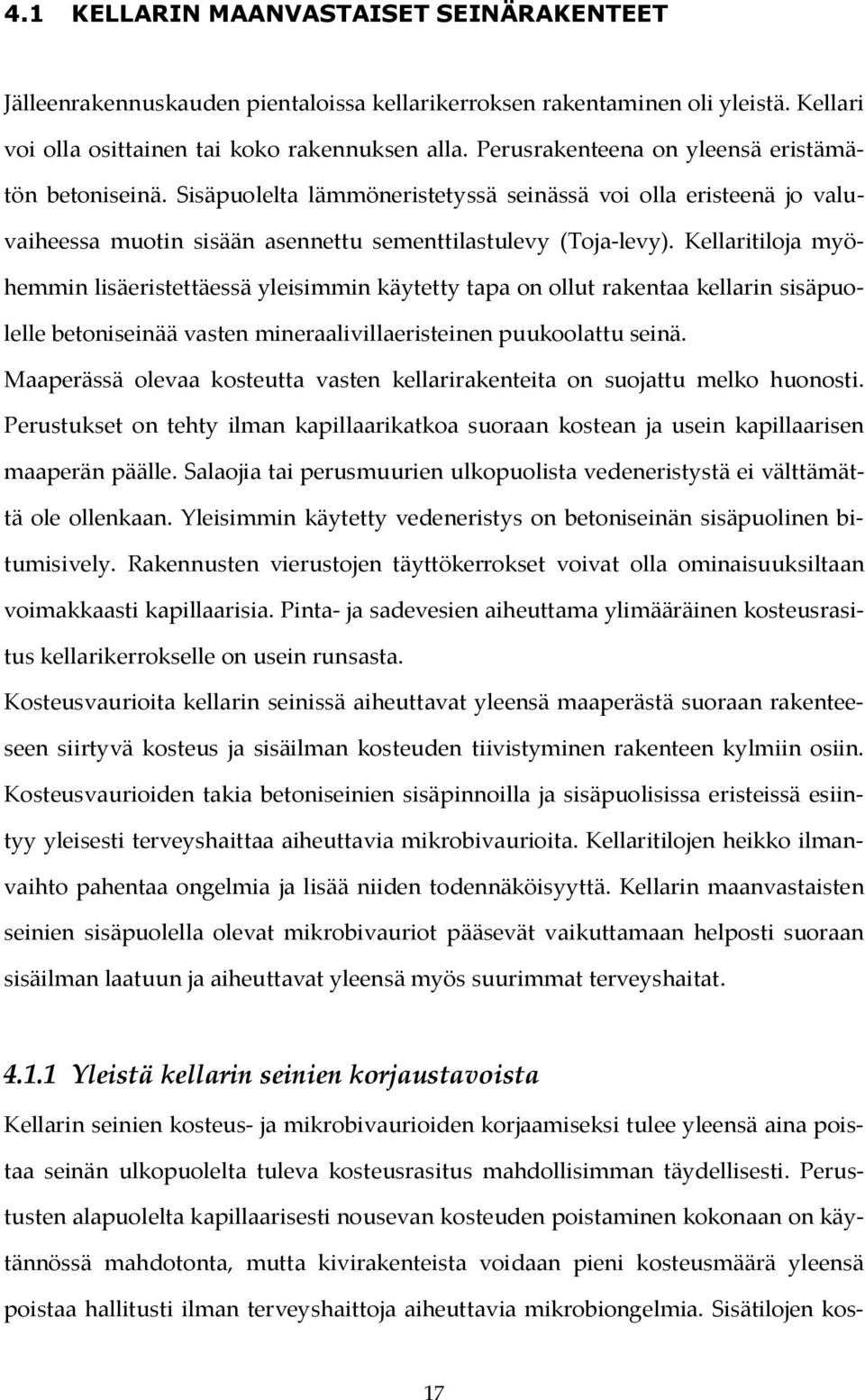 4.1 KELLARIN MAANVASTAISET SEINÄRAKENTEET

Jälleenrakennuskauden pientaloissa kellarikerroksen rakentaminen oli yleistä. Kellari voi olla osittainen tai koko rakennuksen alla. Perusrakenteena on yleensä eristämätön betoniseinä. Sisäpuolelta lämmöneristetyssä seinässä voi olla eristeenä jo valuvaiheessa muotin sisään asennettu sementtilastulevy (Toja-levy). Kellaritiloja myöhemmin lisäeristettäessä yleisimmin käytetty tapa on ollut rakentaa kellarin sisäpuolelle betoniseinää vasten mineraalivillaeristeinen puukoolattu seinä.

Maaperässä olevaa kosteutta vasten kellarirakenteita on suojattu melko huonosti. Perustukset on tehty ilman kapillaarikatkoa suoraan kostean ja usein kapillaarisen maaperän päälle. Salaojia tai perusmuurien ulkopuolista vedeneristystä ei välttämättä ole ollenkaan. Yleisimmin käytetty vedeneristys on betoniseinän sisäpuolinen bitumisively. Rakennusten vierustojen täyttökerrokset voivat olla ominaisuuksiltaan voimakkaasti kapillaarisia. Pinta- ja sadevesien aiheuttama ylimääräinen kosteusrasitus kellarikerrokselle on usein runsasta.

Kosteusvaurioita kellarin seinissä aiheuttavat yleensä maaperästä suoraan rakenteeseen siirtyvä kosteus ja sisäilman kosteuden tiivistyminen rakenteen kylmiin osiin. Kosteusvaurioiden takia betoniseinien sisäpinnoilla ja sisäpuolisissa eristeissä esiintyy yleisesti terveyshaittaa aiheuttavia mikrobivaurioita. Kellaritilojen heikko ilmanvaihto pahentaa ongelmia ja lisää niiden todennäköisyyttä. Kellarin maanvastaisten seinien sisäpuolella olevat mikrobivauriot pääsevät vaikuttamaan helposti suoraan sisäilman laatuun ja aiheuttavat yleensä myös suurimmat terveyshaitat.

4.1.1 Yleistä kellarin seinien korjaustavoista

Kellarin seinien kosteus- ja mikrobivaurioiden korjaamiseksi tulee yleensä aina poistaa seinän ulkopuolelta tuleva kosteusrasitus mahdollisimman täydellisesti. Perustusten alapuolelta kapillaarisesti nousevan kosteuden poistaminen kokonaan on käytännössä mahdotonta, mutta kivirakenteista voidaan pieni kosteusmäärä yleensä poistaa hallitusti ilman terveyshaittoja aiheuttavia mikrobiongelmia. Sisätilojen kos-

17